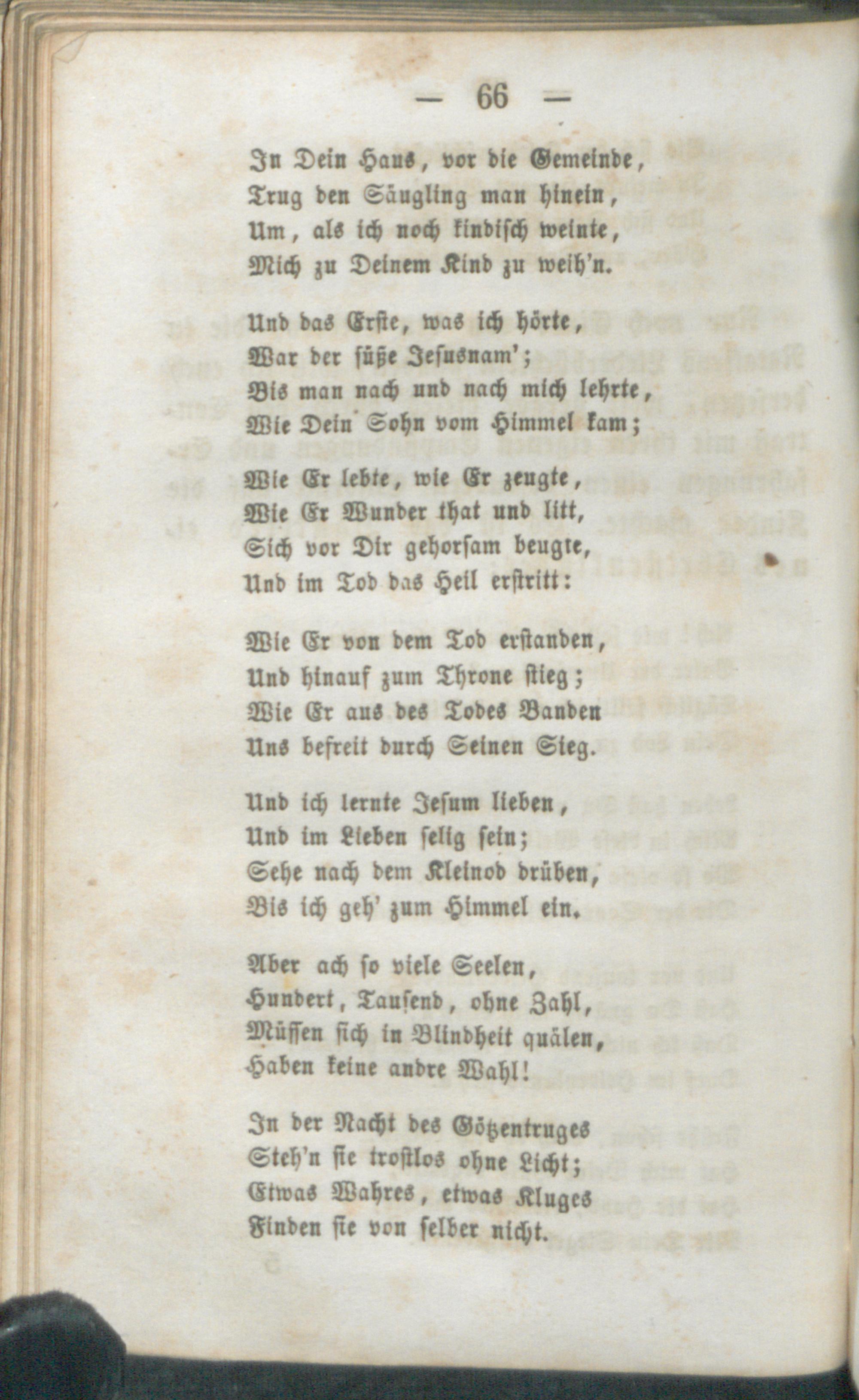 — 66 —

In Dein Haus, vor die Gemeinde,
Trug den Säugling man hinein,
Um, als ich noch kindisch weinte,
Mich zu Deinem Kind zu weih'n.

Und das Erste, was ich hörte,
War der süße Jesusnam';
Bis man nach und nach mich lehrte,
Wie Dein Sohn vom Himmel kam;

Wie Er lebte, wie Er zeugte,
Wie Er Wunder that und litt,
Sich vor Dir gehorsam beugte,
Und im Tod das Heil erstritt:

Wie Er von dem Tod erstanden,
Und hinauf zum Throne stieg;
Wie Er aus des Todes Banden
Uns befreit durch Seinen Sieg.

Und ich lernte Jesum lieben,
Und im Lieben selig sein;
Sehe nach dem Kleinod drüben,
Bis ich geh' zum Himmel ein.

Aber ach so viele Seelen,
Hundert, Tausend, ohne Zahl,
Müssen sich in Blindheit quälen,
Haben keine andre Wahl!

In der Nacht des Götzentruges
Steh'n sie trostlos ohne Licht;
Etwas Wahres, etwas Kluges
Finden sie von selber nicht.